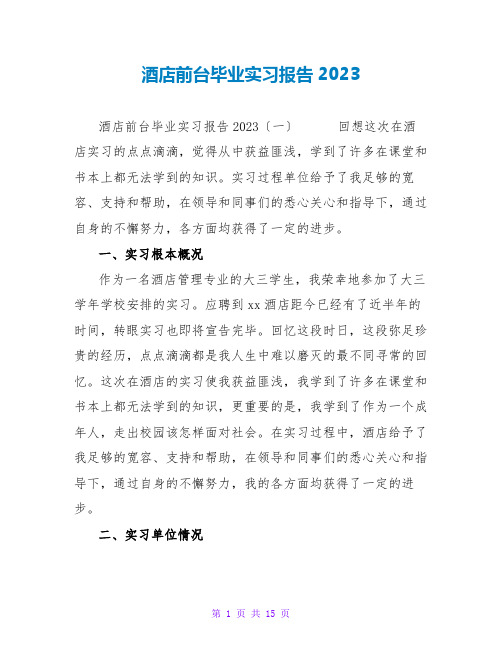 酒店前台毕业实习报告 2023

酒店前台毕业实习报告 2023〔一〕　　回想这次在酒店实习的点点滴滴，觉得从中获益匪浅，学到了许多在课堂和书本上都无法学到的知识。实习过程单位给予了我足够的宽容、支持和帮助，在领导和同事们的悉心关心和指导下，通过自身的不懈努力，各方面均获得了一定的进步。

一、实习根本概况

作为一名酒店管理专业的大三学生，我荣幸地参加了大三学年学校安排的实习。应聘到 xx 酒店距今已经有了近半年的时间，转眼实习也即将宣告完毕。回忆这段时日，这段弥足珍贵的经历，点点滴滴都是我人生中难以磨灭的最不同寻常的回忆。这次在酒店的实习使我获益匪浅，我学到了许多在课堂和书本上都无法学到的知识，更重要的是，我学到了作为一个成年人，走出校园该怎样面对社会。在实习过程中，酒店给予了我足够的宽容、支持和帮助，在领导和同事们的悉心关心和指导下，通过自身的不懈努力，我的各方面均获得了一定的进步。

二、实习单位情况

第 1 页 共 15 页